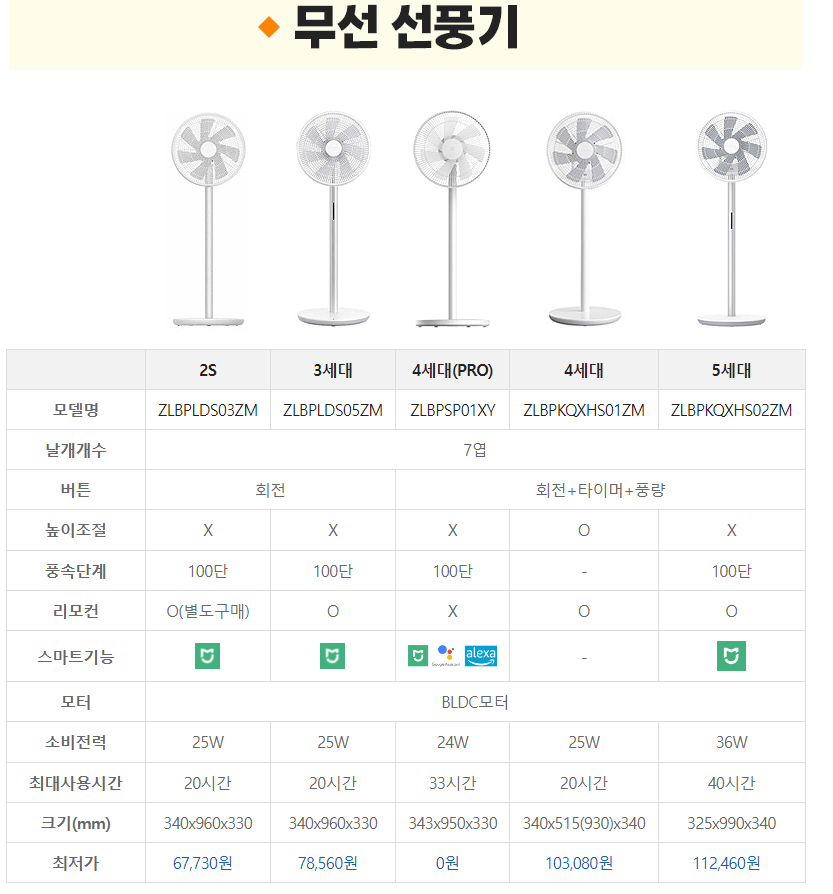 ◆ 무선 선풍기

|  | 2S | 3세대 | 4세대(PRO) | 4세대 | 5세대 |
|---|---|---|---|---|---|
| 모델명 | ZLBPLDS03ZM | ZLBPLDS05ZM | ZLBPSP01XY | ZLBPKQXHS01ZM | ZLBPKQXHS02ZM |
| 날개개수 | 7엽 |  |  |  |  |
| 버튼 | 회전 |  | 회전+타이머+풍량 |  |  |
| 높이조절 | X | X | X | O | X |
| 풍속단계 | 100단 | 100단 | 100단 | - | 100단 |
| 리모컨 | O(별도구매) | O | X | O | O |
| 스마트기능 |  |  | alexa | - |  |
| 모터 | BLDC모터 |  |  |  |  |
| 소비전력 | 25W | 25W | 24W | 25W | 36W |
| 최대사용시간 | 20시간 | 20시간 | 33시간 | 20시간 | 40시간 |
| 크기(mm) | 340x960x330 | 340x960x330 | 343x950x330 | 340x515(930)x340 | 325x990x340 |
| 최저가 | 67,730원 | 78,560원 | 0원 | 103,080원 | 112,460원 |